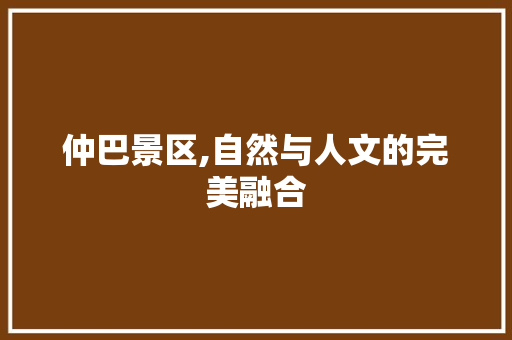 仲巴景区,自然与人文的完美融合